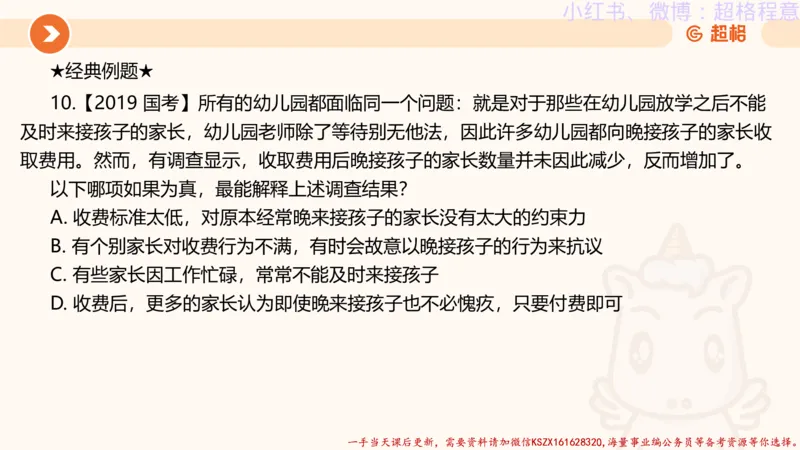 小红书、微博：超格程意

超格

★经典例题★

10.【2019 国考】所有的幼儿园都面临同一个问题：就是对于那些在幼儿园放学之后不能及时来接孩子的家长，幼儿园老师除了等待别无他法，因此许多幼儿园都向晚接孩子的家长收取费用。然而，有调查显示，收取费用后晚接孩子的家长数量并未因此减少，反而增加了。

以下哪项如果为真，最能解释上述调查结果？

A. 收费标准太低，对原本经常晚来接孩子的家长没有太大的约束力

B. 有个别家长对收费行为不满，有时会故意以晚接孩子的行为来抗议

C. 有些家长因工作忙碌，常常不能及时来接孩子

D. 收费后，更多的家长认为即使晚来接孩子也不必愧疚，只要付费即可

一手当天课后更新，需要资料请加微信KSZX161628320，海量事业编公务员等备考资源等你选择。